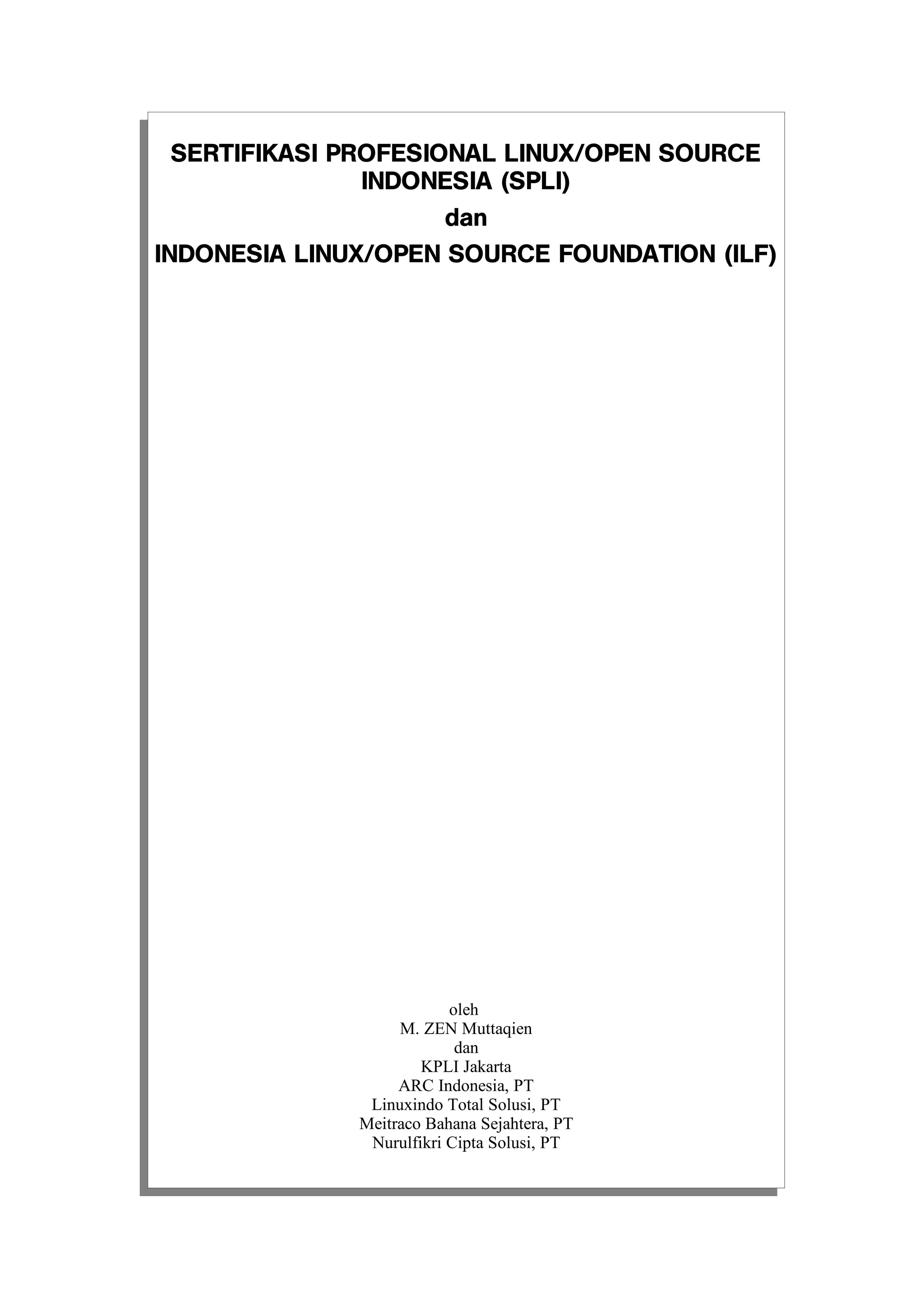 SERTIFIKASI PROFESIONAL LINUX/OPEN SOURCE INDONESIA (SPLI)

dan

INDONESIA LINUX/OPEN SOURCE FOUNDATION (ILF)

oleh
M. ZEN Muttaqien
dan
KPLI Jakarta
ARC Indonesia, PT
Linuxindo Total Solusi, PT
Meitraco Bahana Sejahtera, PT
Nurulfikri Cipta Solusi, PT